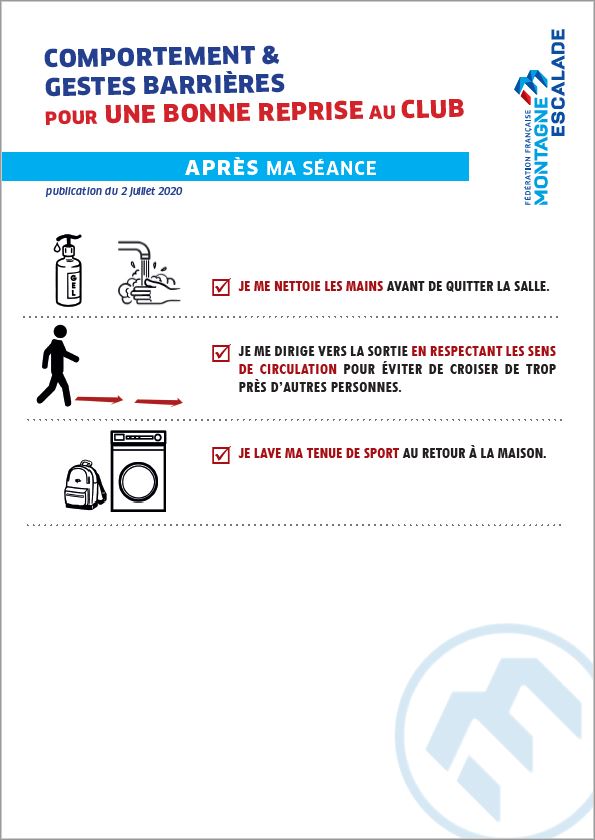 COMPORTEMENT &
GESTES BARRIÈRES
POUR UNE BONNE REPRISE AU CLUB

FÉDÉRATION FRANÇAISE MONTAGNE ESCALADE

APRÈS MA SÉANCE

publication du 2 juillet 2020

GEL

JE ME NETTOIE LES MAINS AVANT DE QUITTER LA SALLE.

JE ME DIRIGE VERS LA SORTIE EN RESPECTANT LES SENS DE CIRCULATION POUR ÉVITER DE CROISER DE TROP PRÈS D'AUTRES PERSONNES.

JE LAVE MA TENUE DE SPORT AU RETOUR À LA MAISON.